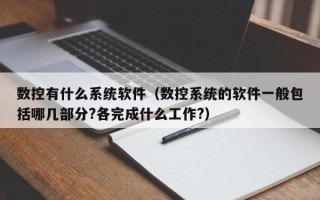 数控有什么系统软件（数控系统的软件一般包括哪几部分?各完成什么工作?）